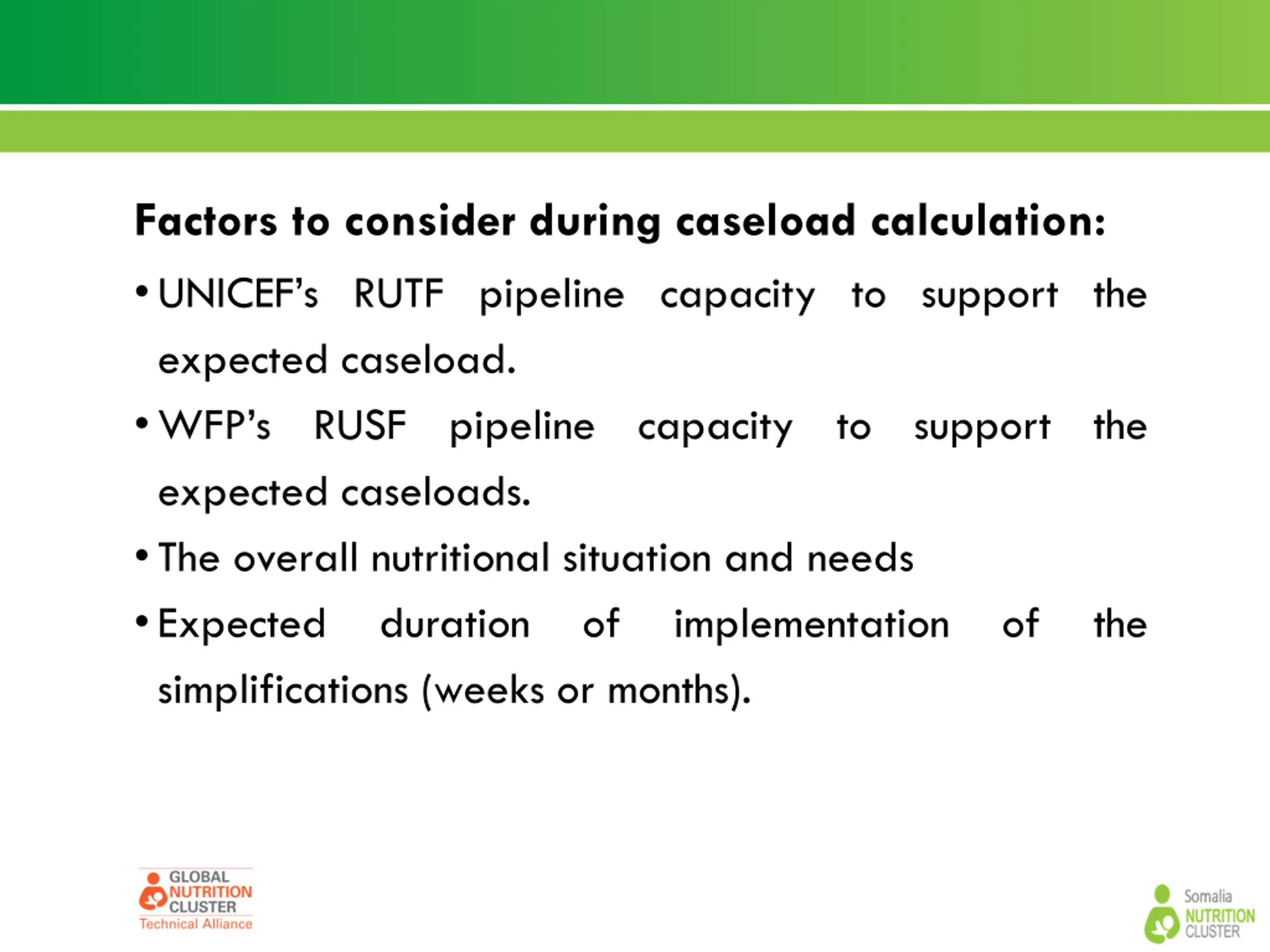 Factors to consider during caseload calculation:

• UNICEF's RUTF pipeline capacity to support the expected caseload.

• WFP's RUSF pipeline capacity to support the expected caseloads.

• The overall nutritional situation and needs

• Expected duration of implementation of the simplifications (weeks or months).

GLOBAL NUTRITION CLUSTER Technical Alliance

Somalia NUTRITION CLUSTER